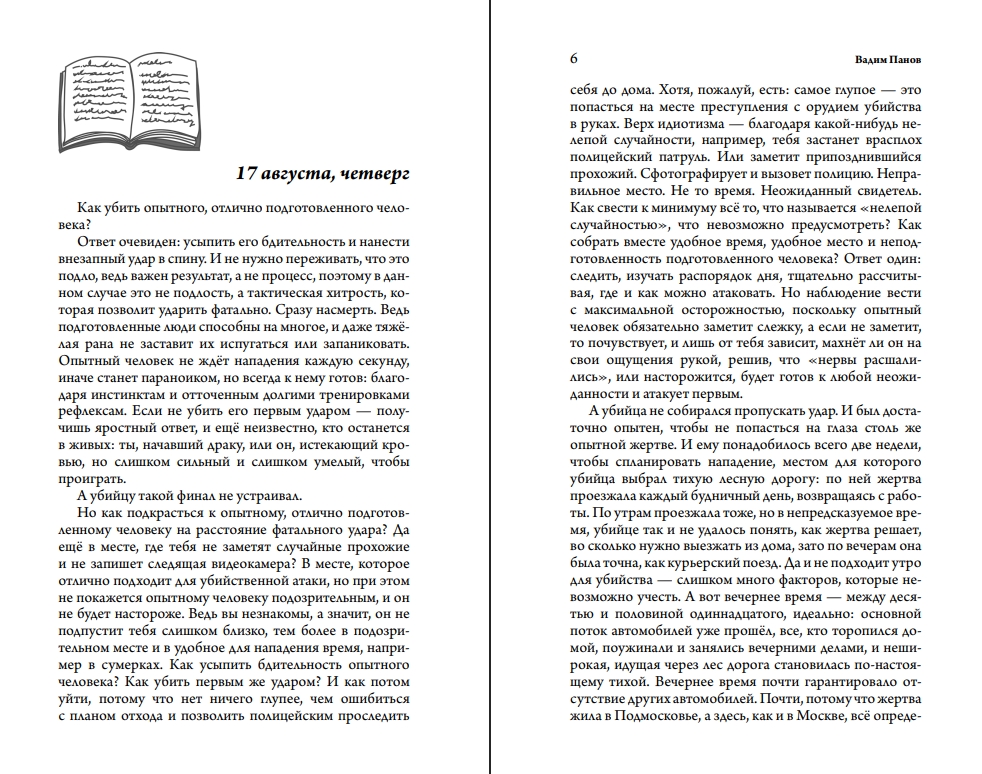 17 августа, четверг

Как убить опытного, отлично подготовленного человека?

Ответ очевиден: усыпить его бдительность и нанести внезапный удар в спину. И не нужно переживать, что это подло, ведь важен результат, а не процесс, поэтому в данном случае это не подлость, а тактическая хитрость, которая позволит ударить фатально. Сразу насмерть. Ведь подготовленные люди способны на многое, и даже тяжёлая рана не заставит их испугаться или запаниковать. Опытный человек не ждёт нападения каждую секунду, иначе станет параноиком, но всегда к нему готов: благодаря инстинктам и отточенным долгими тренировками рефлексам. Если не убить его первым ударом — получишь яростный ответ, и ещё неизвестно, кто останется в живых: ты, начавший драку, или он, истекающий кровью, но слишком сильный и слишком умелый, чтобы проиграть.

А убийцу такой финал не устраивал.

Но как подкрасться к опытному, отлично подготовленному человеку на расстояние фатального удара? Да ещё в месте, где тебя не заметят случайные прохожие и не запишет следящая видеокамера? В месте, которое отлично подходит для убийственной атаки, но при этом не покажется опытному человеку подозрительным, и он не будет настороже. Ведь вы незнакомы, а значит, он не подпустит тебя слишком близко, тем более в подозрительном месте и в удобное для нападения время, например в сумерках. Как усыпить бдительность опытного человека? Как убить первым же ударом? И как потом уйти, потому что нет ничего глупее, чем ошибиться с планом отхода и позволить полицейским проследить

6 Вадим Панов

себя до дома. Хотя, пожалуй, есть: самое глупое — это попасться на месте преступления с орудием убийства в руках. Верх идиотизма — благодаря какой-нибудь нелепой случайности, например, тебя застанет врасплох полицейский патруль. Или заметит припозднившийся прохожий. Сфотографирует и вызовет полицию. Неправильное место. Не то время. Неожиданный свидетель. Как свести к минимуму всё то, что называется «нелепой случайностью», что невозможно предусмотреть? Как собрать вместе удобное время, удобное место и неподготовленность подготовленного человека? Ответ один: следить, изучать распорядок дня, тщательно рассчитывая, где и как можно атаковать. Но наблюдение вести с максимальной осторожностью, поскольку опытный человек обязательно заметит слежку, а если не заметит, то почувствует, и лишь от тебя зависит, махнёт ли он на свои ощущения рукой, решив, что «нервы расшалились», или насторожится, будет готов к любой неожиданности и атакует первым.

А убийца не собирался пропускать удар. И был достаточно опытен, чтобы не попасться на глаза столь же опытной жертве. И ему понадобилось всего две недели, чтобы спланировать нападение, местом для которого убийца выбрал тихую лесную дорогу: по ней жертва проезжала каждый будничный день, возвращаясь с работы. По утрам проезжала тоже, но в непредсказуемое время, убийце так и не удалось понять, как жертва решает, во сколько нужно выезжать из дома, зато по вечерам она была точна, как курьерский поезд. Да и не подходит утро для убийства — слишком много факторов, которые невозможно учесть. А вот вечернее время — между десятью и половиной одиннадцатого, идеально: основной поток автомобилей уже прошёл, все, кто торопился домой, поужинали и занялись вечерними делами, и неширокая, идущая через лес дорога становилась по-настоящему тихой. Вечернее время почти гарантировало отсутствие других автомобилей. Почти, потому что жертва жила в Подмосковье, а здесь, как и в Москве, всё опреде-